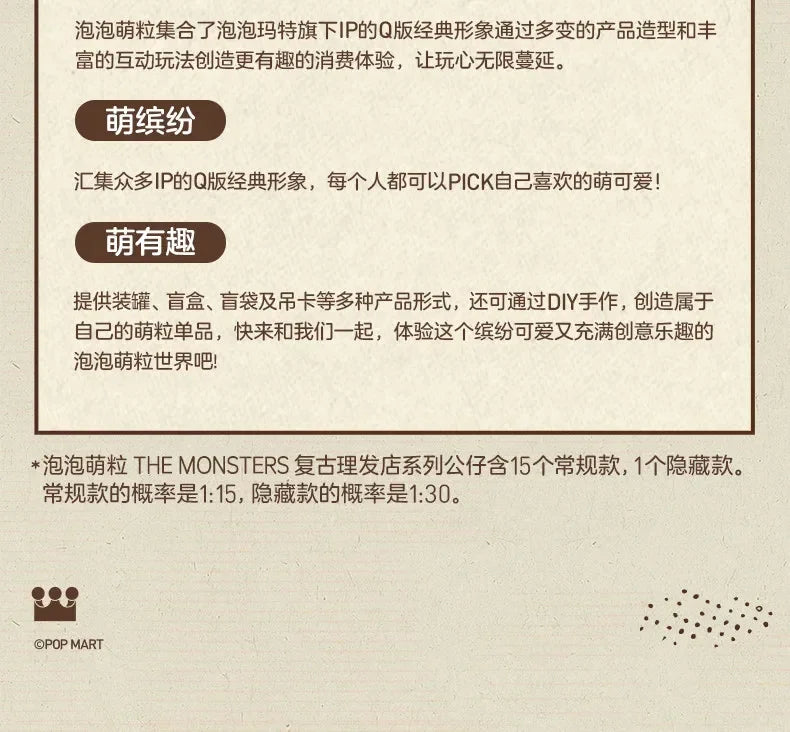 泡泡萌粒集合了泡泡玛特旗下IP的Q版经典形象通过多变的产品造型和丰富的互动玩法创造更有趣的消费体验，让玩心无限蔓延。

萌缤纷

汇集众多IP的Q版经典形象，每个人都可以PICK自己喜欢的萌可爱！

萌有趣

提供装罐、盲盒、盲袋及吊卡等多种产品形式，还可通过DIY手作，创造属于自己的萌粒单品，快来和我们一起，体验这个缤纷可爱又充满创意乐趣的泡泡萌粒世界吧!

*泡泡萌粒 THE MONSTERS 复古理发店系列公仔含15个常规款，1个隐藏款。常规款的概率是1:15，隐藏款的概率是1:30。

©POP MART